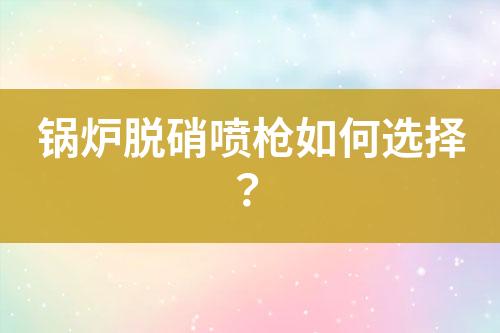 锅炉脱硝喷枪如何选择？